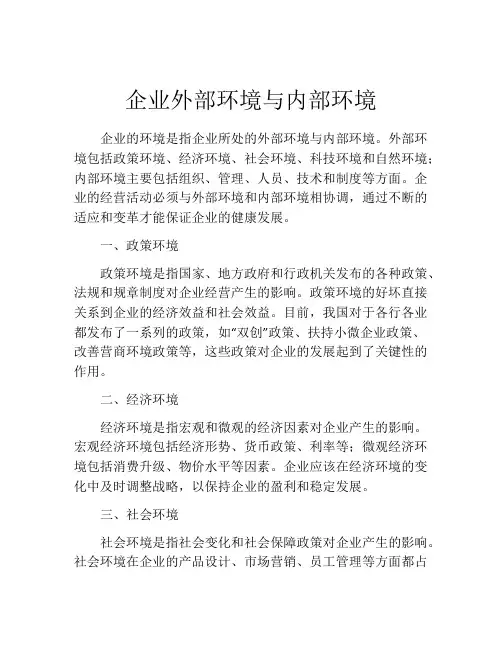 企业外部环境与内部环境

企业的环境是指企业所处的外部环境与内部环境。外部环境包括政策环境、经济环境、社会环境、科技环境和自然环境；内部环境主要包括组织、管理、人员、技术和制度等方面。企业的经营活动必须与外部环境和内部环境相协调，通过不断的适应和变革才能保证企业的健康发展。

一、政策环境

政策环境是指国家、地方政府和行政机关发布的各种政策、法规和规章制度对企业经营产生的影响。政策环境的好坏直接关系到企业的经济效益和社会效益。目前，我国对于各行各业都发布了一系列的政策，如“双创”政策、扶持小微企业政策、改善营商环境政策等，这些政策对企业的发展起到了关键性的作用。

二、经济环境

经济环境是指宏观和微观的经济因素对企业产生的影响。宏观经济环境包括经济形势、货币政策、利率等；微观经济环境包括消费升级、物价水平等因素。企业应该在经济环境的变化中及时调整战略，以保持企业的盈利和稳定发展。

三、社会环境

社会环境是指社会变化和社会保障政策对企业产生的影响。社会环境在企业的产品设计、市场营销、员工管理等方面都占